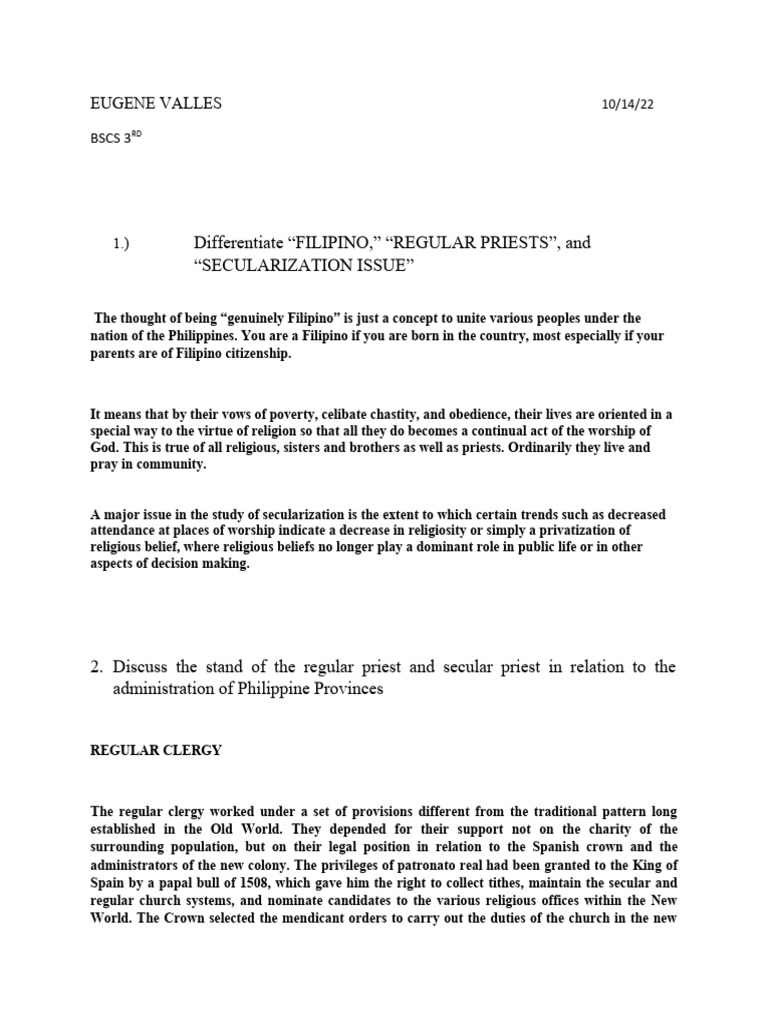 EUGENE VALLES 10/14/22

BSCS 3$^{RD}$

1.) Differentiate “FILIPINO,” “REGULAR PRIESTS”, and “SECULARIZATION ISSUE”

The thought of being “genuinely Filipino” is just a concept to unite various peoples under the nation of the Philippines. You are a Filipino if you are born in the country, most especially if your parents are of Filipino citizenship.

It means that by their vows of poverty, celibate chastity, and obedience, their lives are oriented in a special way to the virtue of religion so that all they do becomes a continual act of the worship of God. This is true of all religious, sisters and brothers as well as priests. Ordinarily they live and pray in community.

A major issue in the study of secularization is the extent to which certain trends such as decreased attendance at places of worship indicate a decrease in religiosity or simply a privatization of religious belief, where religious beliefs no longer play a dominant role in public life or in other aspects of decision making.

2. Discuss the stand of the regular priest and secular priest in relation to the administration of Philippine Provinces

REGULAR CLERGY

The regular clergy worked under a set of provisions different from the traditional pattern long established in the Old World. They depended for their support not on the charity of the surrounding population, but on their legal position in relation to the Spanish crown and the administrators of the new colony. The privileges of patronato real had been granted to the King of Spain by a papal bull of 1508, which gave him the right to collect tithes, maintain the secular and regular church systems, and nominate candidates to the various religious offices within the New World. The Crown selected the mendicant orders to carry out the duties of the church in the new